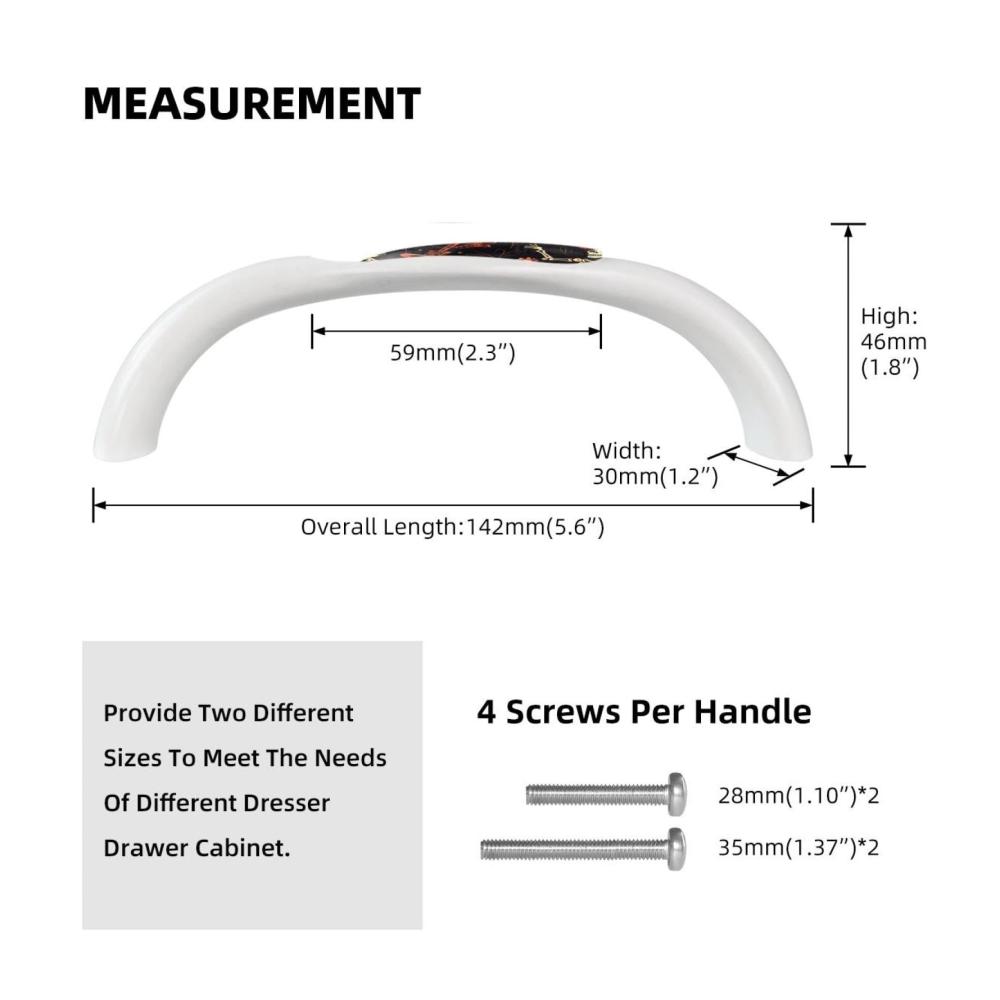 MEASUREMENT

59mm(2.3”)

High: 46mm (1.8”)

Width: 30mm(1.2”)

Overall Length:142mm(5.6”)

Provide Two Different Sizes To Meet The Needs Of Different Dresser Drawer Cabinet.

4 Screws Per Handle

28mm(1.10”)*2

35mm(1.37”)*2